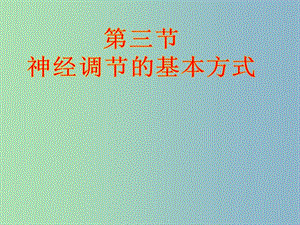 第三节
神经调节的基本方式